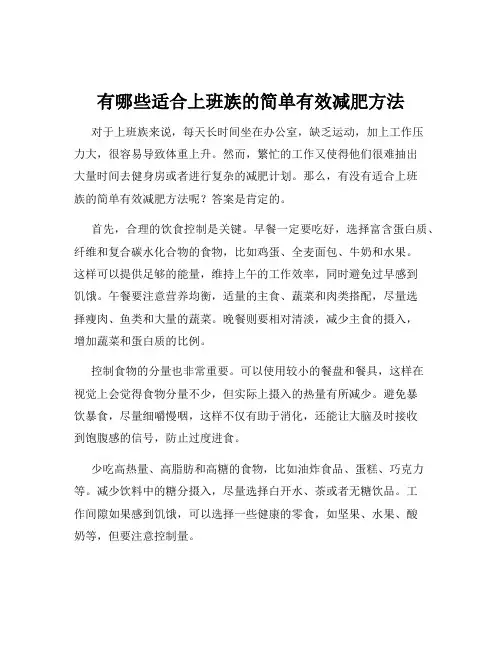 有哪些适合上班族的简单有效减肥方法

对于上班族来说，每天长时间坐在办公室，缺乏运动，加上工作压力大，很容易导致体重上升。然而，繁忙的工作又使得他们很难抽出大量时间去健身房或者进行复杂的减肥计划。那么，有没有适合上班族的简单有效减肥方法呢？答案是肯定的。

首先，合理的饮食控制是关键。早餐一定要吃好，选择富含蛋白质、纤维和复合碳水化合物的食物，比如鸡蛋、全麦面包、牛奶和水果。这样可以提供足够的能量，维持上午的工作效率，同时避免过早感到饥饿。午餐要注意营养均衡，适量的主食、蔬菜和肉类搭配，尽量选择瘦肉、鱼类和大量的蔬菜。晚餐则要相对清淡，减少主食的摄入，增加蔬菜和蛋白质的比例。

控制食物的分量也非常重要。可以使用较小的餐盘和餐具，这样在视觉上会觉得食物分量不少，但实际上摄入的热量有所减少。避免暴饮暴食，尽量细嚼慢咽，这样不仅有助于消化，还能让大脑及时接收到饱腹感的信号，防止过度进食。

少吃高热量、高脂肪和高糖的食物，比如油炸食品、蛋糕、巧克力等。减少饮料中的糖分摄入，尽量选择白开水、茶或者无糖饮品。工作间隙如果感到饥饿，可以选择一些健康的零食，如坚果、水果、酸奶等，但要注意控制量。